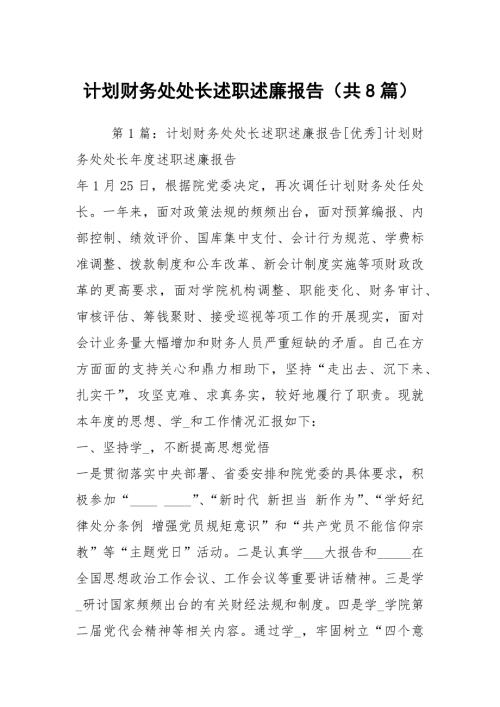 计划财务处处长述职述廉报告（共8篇）

第1篇：计划财务处处长述职述廉报告[优秀]计划财务处处长年度述职述廉报告

年1月25日，根据院党委决定，再次调任计划财务处任处长。一年来，面对政策法规的频频出台，面对预算编报、内部控制、绩效评价、国库集中支付、会计行为规范、学费标准调整、拨款制度和公车改革、新会计制度实施等项财政改革的更高要求，面对学院机构调整、职能变化、财务审计、审核评估、筹钱聚财、接受巡视等项工作的开展现实，面对会计业务量大幅增加和财务人员严重短缺的矛盾。自己在方方面面的支持关心和鼎力相助下，坚持“走出去、沉下来、扎实干”，攻坚克难、求真务实，较好地履行了职责。现就本年度的思想、学_和工作情况汇报如下：

一、坚持学_，不断提高思想觉悟

一是贯彻落实中央部署、省委安排和院党委的具体要求，积极参加“____ ____”、“新时代 新担当 新作为”、“学好纪律处分条例 增强党员规矩意识”和“共产党员不能信仰宗教”等“主题党日”活动。二是认真学___大报告和_____在全国思想政治工作会议、工作会议等重要讲话精神。三是学_研讨国家频频出台的有关财经法规和制度。四是学_学院第二届党代会精神等相关内容。通过学_，牢固树立“四个意